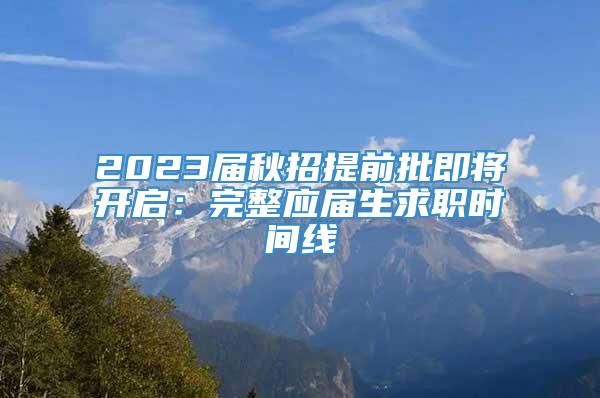 2023届秋招提前批即将开启：完整应届生求职时间线